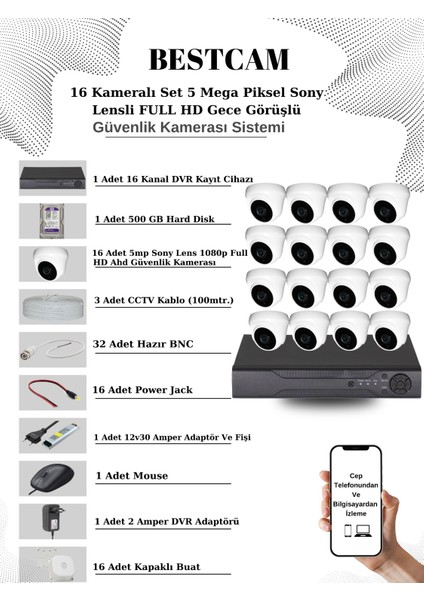 BESTCAM

16 Kameralı Set 5 Mega Piksel Sony Lensli FULL HD Gece Görüşlü
Güvenlik Kamerası Sistemi

1 Adet 16 Kanal DVR Kayıt Cihazı

1 Adet 500 GB Hard Disk

16 Adet 5mp Sony Lens 1080p Full HD Ahd Güvenlik Kamerası

3 Adet CCTV Kablo (100mtr.)

32 Adet Hazır BNC

16 Adet Power Jack

1 Adet 12v30 Amper Adaptör Ve Fişi

1 Adet Mouse

1 Adet 2 Amper DVR Adaptörü

16 Adet Kapaklı Buat

Cep Telefonundan Ve Bilgisayardan İzleme